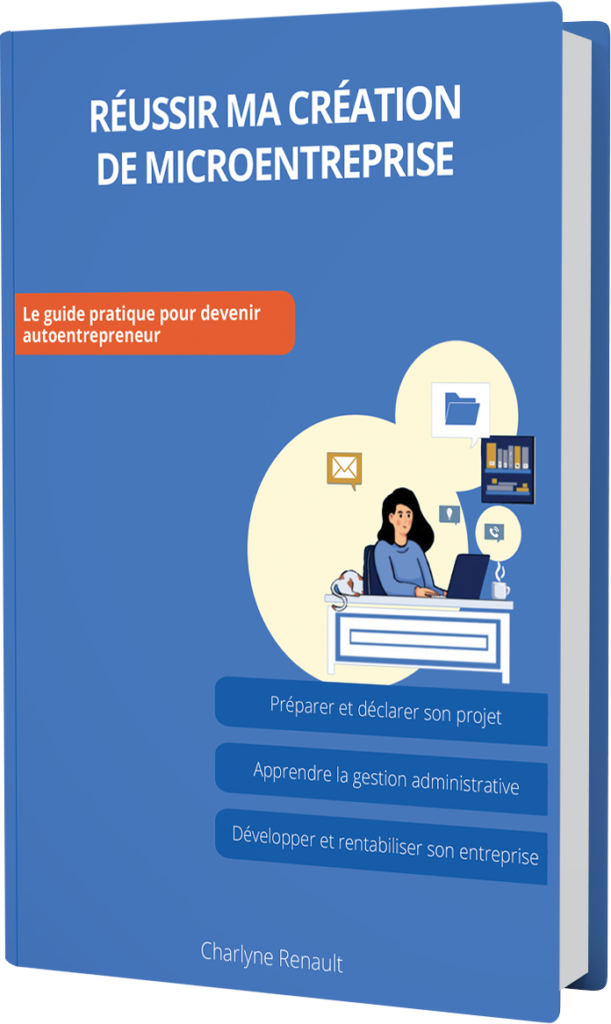 RÉUSSIR MA CRÉATION DE MICROENTREPRISE

Le guide pratique pour devenir autoentrepreneur

Préparer et déclarer son projet

Apprendre la gestion administrative

Développer et rentabiliser son entreprise

Charlyne Renault